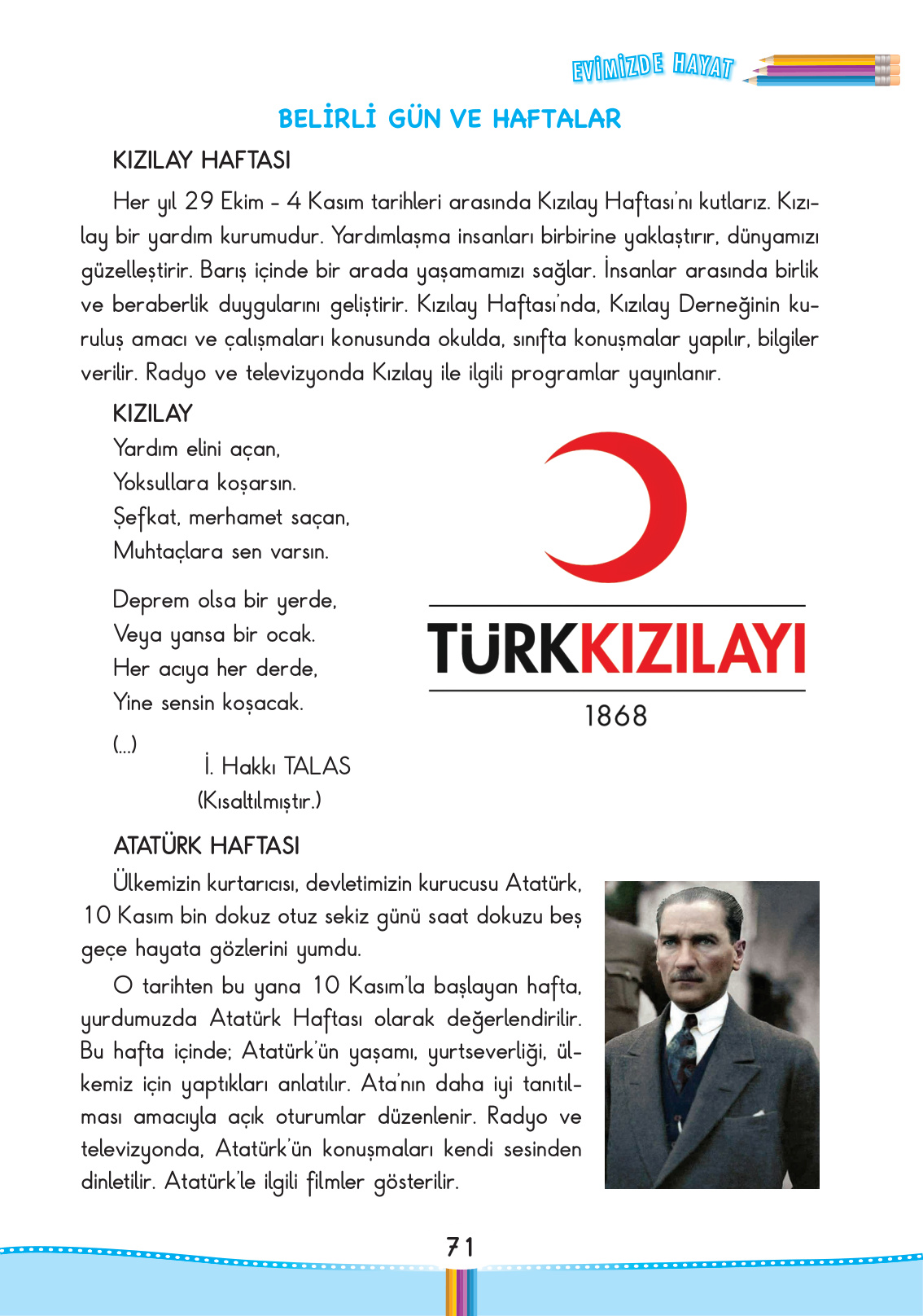 EVİMİZDE HAYAT

BELİRLİ GÜN VE HAFTALAR

KIZILAY HAFTASI

Her yıl 29 Ekim - 4 Kasım tarihleri arasında Kızılay Haftası'nı kutlarız. Kızılay bir yardım kurumudur. Yardımlaşma insanları birbirine yaklaştırır, dünyamızı güzelleştirir. Barış içinde bir arada yaşamamızı sağlar. İnsanlar arasında birlik ve beraberlik duygularını geliştirir. Kızılay Haftası'nda, Kızılay Derneğinin kuruluş amacı ve çalışmaları konusunda okulda, sınıfta konuşmalar yapılır, bilgiler verilir. Radyo ve televizyonda Kızılay ile ilgili programlar yayınlanır.

KIZILAY

Yardım elini açan,
Yoksullara koşarsın.
Şefkat, merhamet saçan,
Muhtaçlara sen varsın.

Deprem olsa bir yerde,
Veya yansa bir ocak.
Her acıya her derde,
Yine sensin koşacak.

(...)

İ. Hakkı TALAS
(Kısaltılmıştır.)

TÜRKKIZILAYI
1868

ATATÜRK HAFTASI

Ülkemizin kurtarıcısı, devletimizin kurucusu Atatürk, 10 Kasım bin dokuz otuz sekiz günü saat dokuzu beş geçe hayata gözlerini yumdu.

O tarihten bu yana 10 Kasım'la başlayan hafta, yurdumuzda Atatürk Haftası olarak değerlendirilir. Bu hafta içinde; Atatürk'ün yaşamı, yurtseverliği, ülkemiz için yaptıkları anlatılır. Ata'nın daha iyi tanıtılması amacıyla açık oturumlar düzenlenir. Radyo ve televizyonda, Atatürk'ün konuşmaları kendi sesinden dinletilir. Atatürk'le ilgili filmler gösterilir.

71